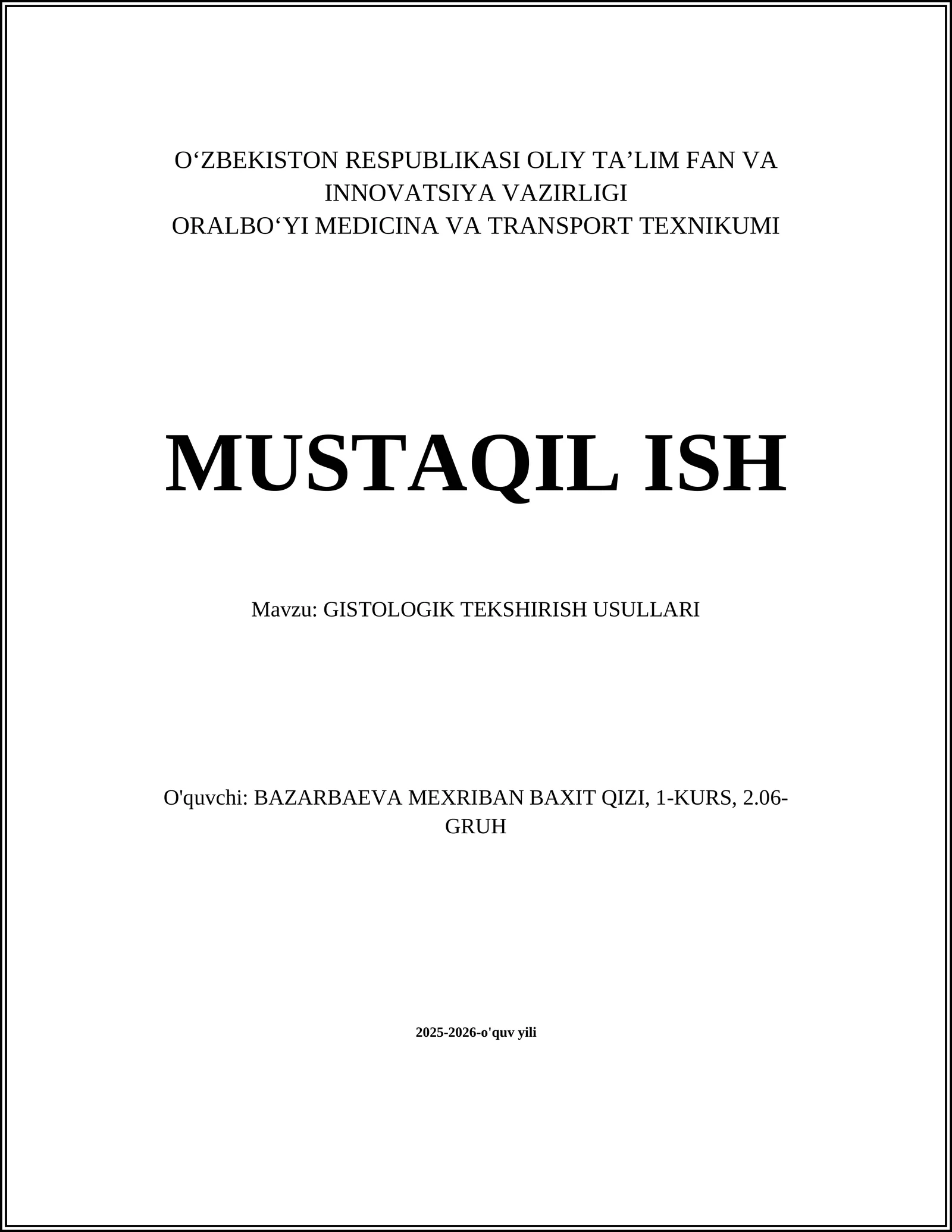 O‘ZBEKISTON RESPUBLIKASI OLIY TA’LIM FAN VA INNOVATSIYA VAZIRLIGI
ORALBO‘YI MEDICINA VA TRANSPORT TEXNIKUMI

MUSTAQIL ISH

Mavzu: GISTOLOGIK TEKSHIRISH USULLARI

O'quvchi: BAZARBAEVA MEXRIBAN BAXIT QIZI, 1-KURS, 2.06-GRUH

2025-2026-o'quv yili